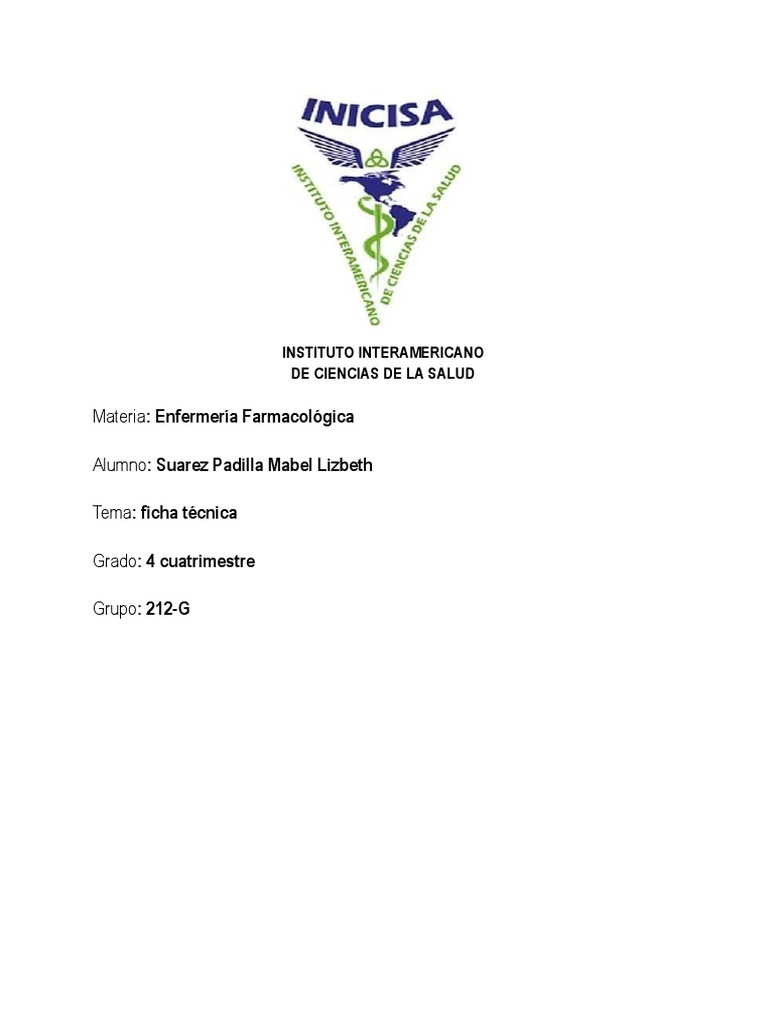 INICISA

INSTITUTO INTERAMERICANO DE CIENCIAS DE LA SALUD

INSTITUTO INTERAMERICANO
DE CIENCIAS DE LA SALUD

Materia: Enfermería Farmacológica

Alumno: Suarez Padilla Mabel Lizbeth

Tema: ficha técnica

Grado: 4 cuatrimestre

Grupo: 212-G